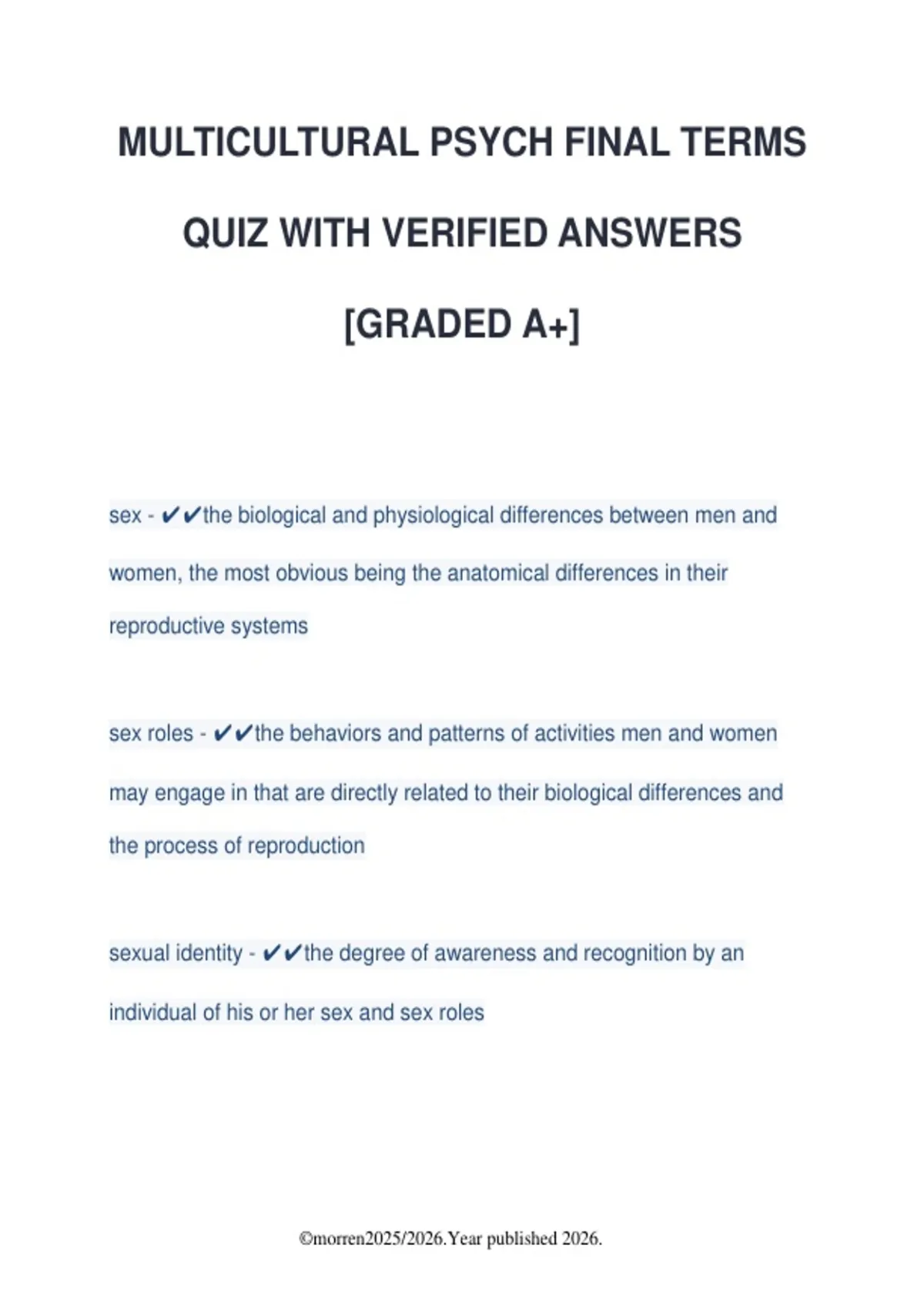 MULTICULTURAL PSYCH FINAL TERMS QUIZ WITH VERIFIED ANSWERS [GRADED A+]

sex - ✔✔the biological and physiological differences between men and women, the most obvious being the anatomical differences in their reproductive systems

sex roles - ✔✔the behaviors and patterns of activities men and women may engage in that are directly related to their biological differences and the process of reproduction

sexual identity - ✔✔the degree of awareness and recognition by an individual of his or her sex and sex roles

©morren2025/2026.Year published 2026.